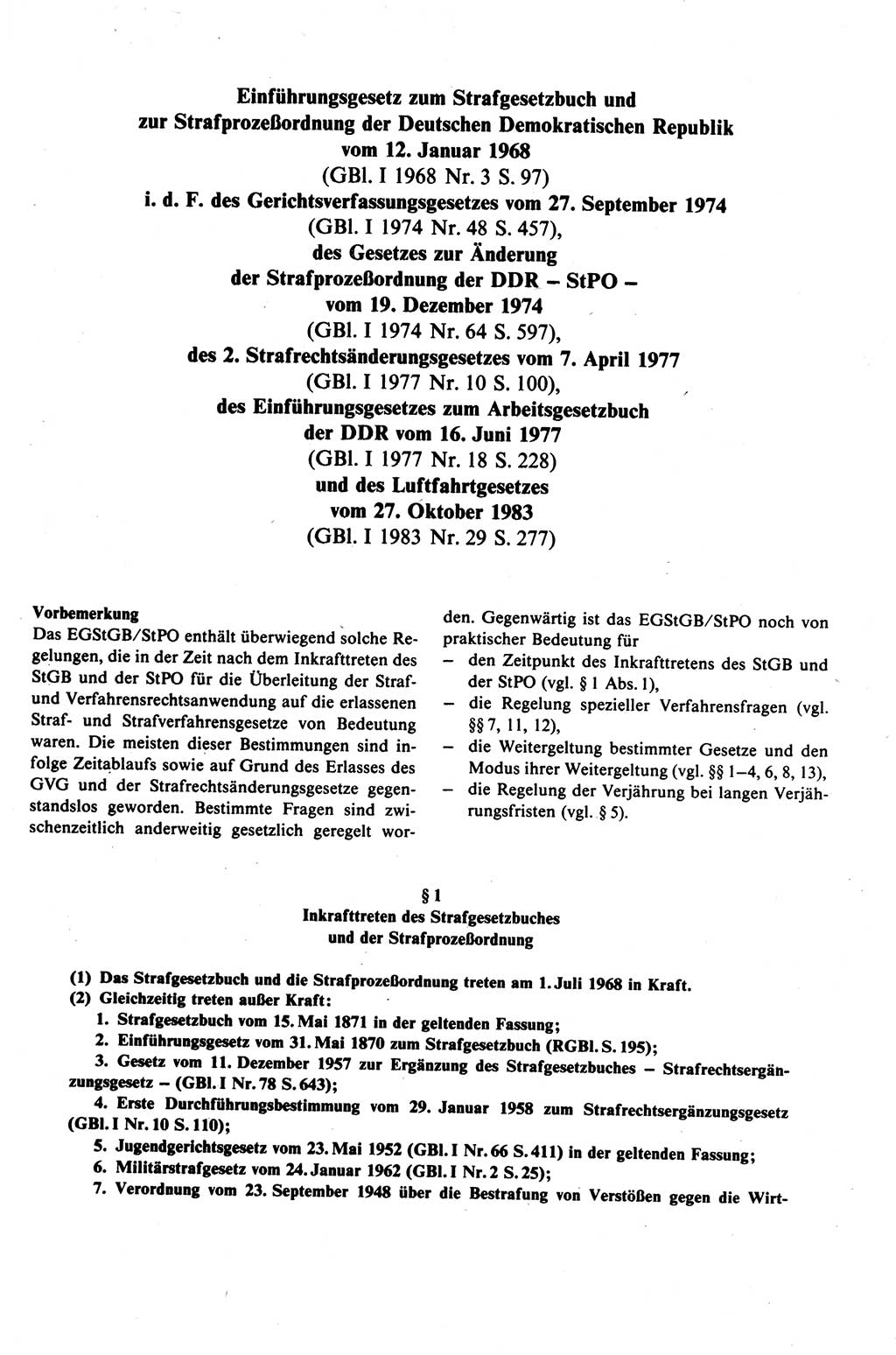 Einführungsgesetz zum Strafgesetzbuch und zur Strafprozeßordnung der Deutschen Demokratischen Republik vom 12. Januar 1968
(GBl. I 1968 Nr. 3 S. 97)
i. d. F. des Gerichtsverfassungsgesetzes vom 27. September 1974
(GBl. I 1974 Nr. 48 S. 457),
des Gesetzes zur Änderung der Strafprozeßordnung der DDR – StPO – vom 19. Dezember 1974
(GBl. I 1974 Nr. 64 S. 597),
des 2. Strafrechtsänderungsgesetzes vom 7. April 1977
(GBl. I 1977 Nr. 10 S. 100),
des Einführungsgesetzes zum Arbeitsgesetzbuch der DDR vom 16. Juni 1977
(GBl. I 1977 Nr. 18 S. 228)
und des Luftfahrtgesetzes vom 27. Oktober 1983
(GBl. I 1983 Nr. 29 S. 277)

Vorbemerkung
Das EGStGB/StPO enthält überwiegend solche Regelungen, die in der Zeit nach dem Inkrafttreten des StGB und der StPO für die Überleitung der Straf- und Verfahrensrechtsanwendung auf die erlassenen Straf- und Strafverfahrensgesetze von Bedeutung waren. Die meisten dieser Bestimmungen sind infolge Zeitablaufs sowie auf Grund des Erlasses des GVG und der Strafrechtsänderungsgesetze gegenstandslos geworden. Bestimmte Fragen sind zwischenzeitlich anderweitig gesetzlich geregelt worden. Gegenwärtig ist das EGStGB/StPO noch von praktischer Bedeutung für
– den Zeitpunkt des Inkrafttretens des StGB und der StPO (vgl. § 1 Abs. 1),
– die Regelung spezieller Verfahrensfragen (vgl. §§ 7, 11, 12),
– die Weitergeltung bestimmter Gesetze und den Modus ihrer Weitergeltung (vgl. §§ 1–4, 6, 8, 13),
– die Regelung der Verjährung bei langen Verjährungsfristen (vgl. § 5).

§ 1
Inkrafttreten des Strafgesetzbuches und der Strafprozeßordnung

(1) Das Strafgesetzbuch und die Strafprozeßordnung treten am 1. Juli 1968 in Kraft.
(2) Gleichzeitig treten außer Kraft:
1. Strafgesetzbuch vom 15. Mai 1871 in der geltenden Fassung;
2. Einführungsgesetz vom 31. Mai 1870 zum Strafgesetzbuch (RGBl. S. 195);
3. Gesetz vom 11. Dezember 1957 zur Ergänzung des Strafgesetzbuches – Strafrechtsergänzungsgesetz – (GBl. I Nr. 78 S. 643);
4. Erste Durchführungsbestimmung vom 29. Januar 1958 zum Strafrechtsergänzungsgesetz (GBl. I Nr. 10 S. 110);
5. Jugendgerichtsgesetz vom 23. Mai 1952 (GBl. I Nr. 66 S. 411) in der geltenden Fassung;
6. Militärstrafgesetz vom 24. Januar 1962 (GBl. I Nr. 2 S. 25);
7. Verordnung vom 23. September 1948 über die Bestrafung von Verstößen gegen die Wirt-